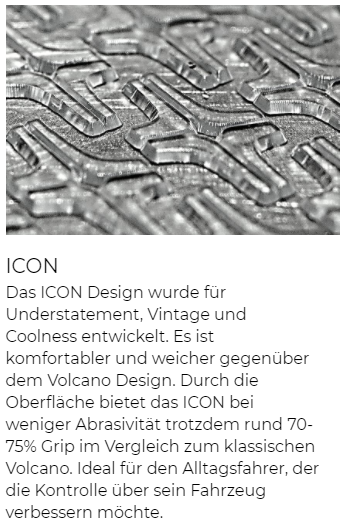 ICON

Das ICON Design wurde für Understatement, Vintage und Coolness entwickelt. Es ist komfortabler und weicher gegenüber dem Volcano Design. Durch die Oberfläche bietet das ICON bei weniger Abrasivität trotzdem rund 70-75% Grip im Vergleich zum klassischen Volcano. Ideal für den Alltagsfahrer, der die Kontrolle über sein Fahrzeug verbessern möchte.